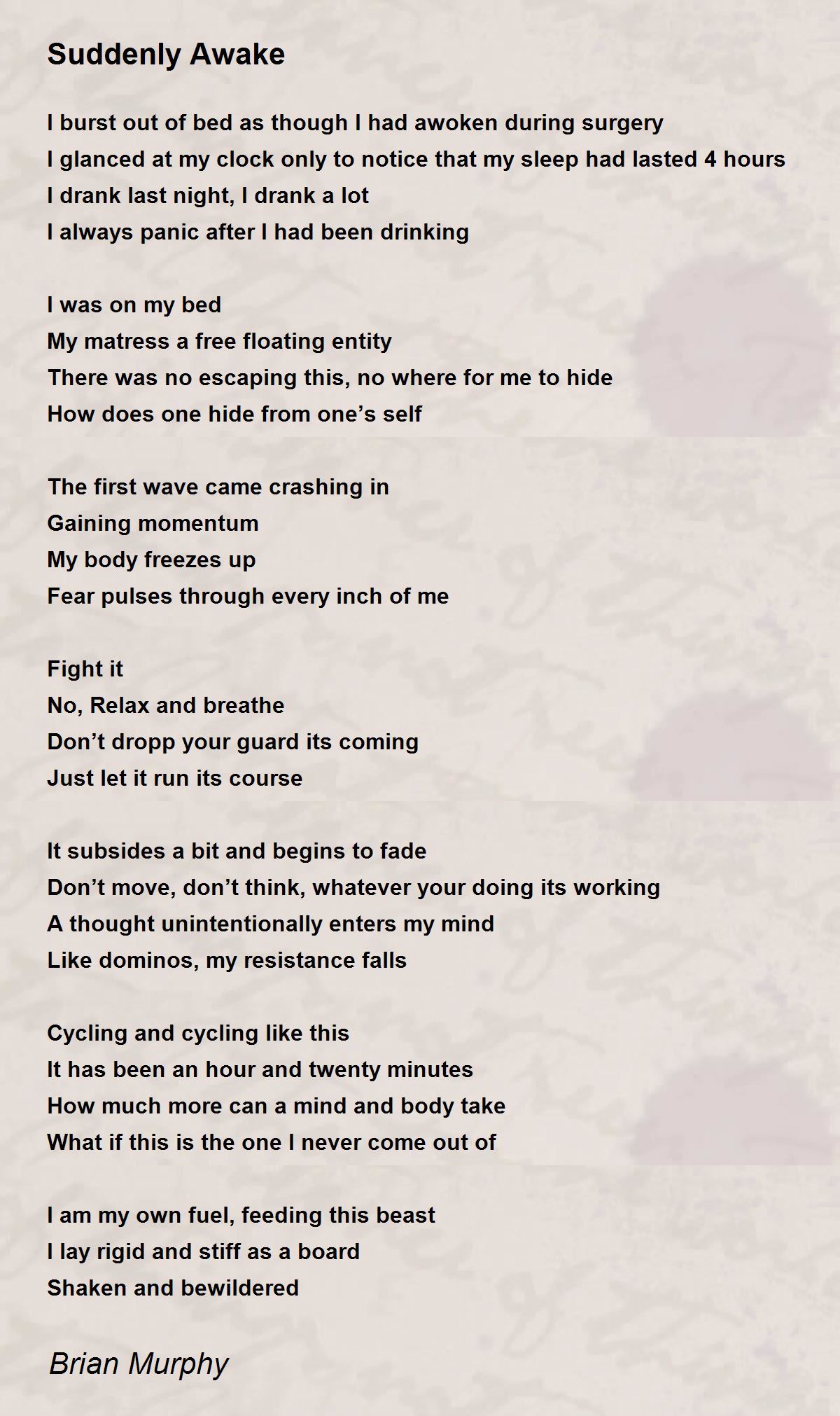 Suddenly Awake

I burst out of bed as though I had awoken during surgery
I glanced at my clock only to notice that my sleep had lasted 4 hours
I drank last night, I drank a lot
I always panic after I had been drinking

I was on my bed
My matress a free floating entity
There was no escaping this, no where for me to hide
How does one hide from one’s self

The first wave came crashing in
Gaining momentum
My body freezes up
Fear pulses through every inch of me

Fight it
No, Relax and breathe
Don’t dropp your guard its coming
Just let it run its course

It subsides a bit and begins to fade
Don’t move, don’t think, whatever your doing its working
A thought unintentionally enters my mind
Like dominos, my resistance falls

Cycling and cycling like this
It has been an hour and twenty minutes
How much more can a mind and body take
What if this is the one I never come out of

I am my own fuel, feeding this beast
I lay rigid and stiff as a board
Shaken and bewildered

Brian Murphy